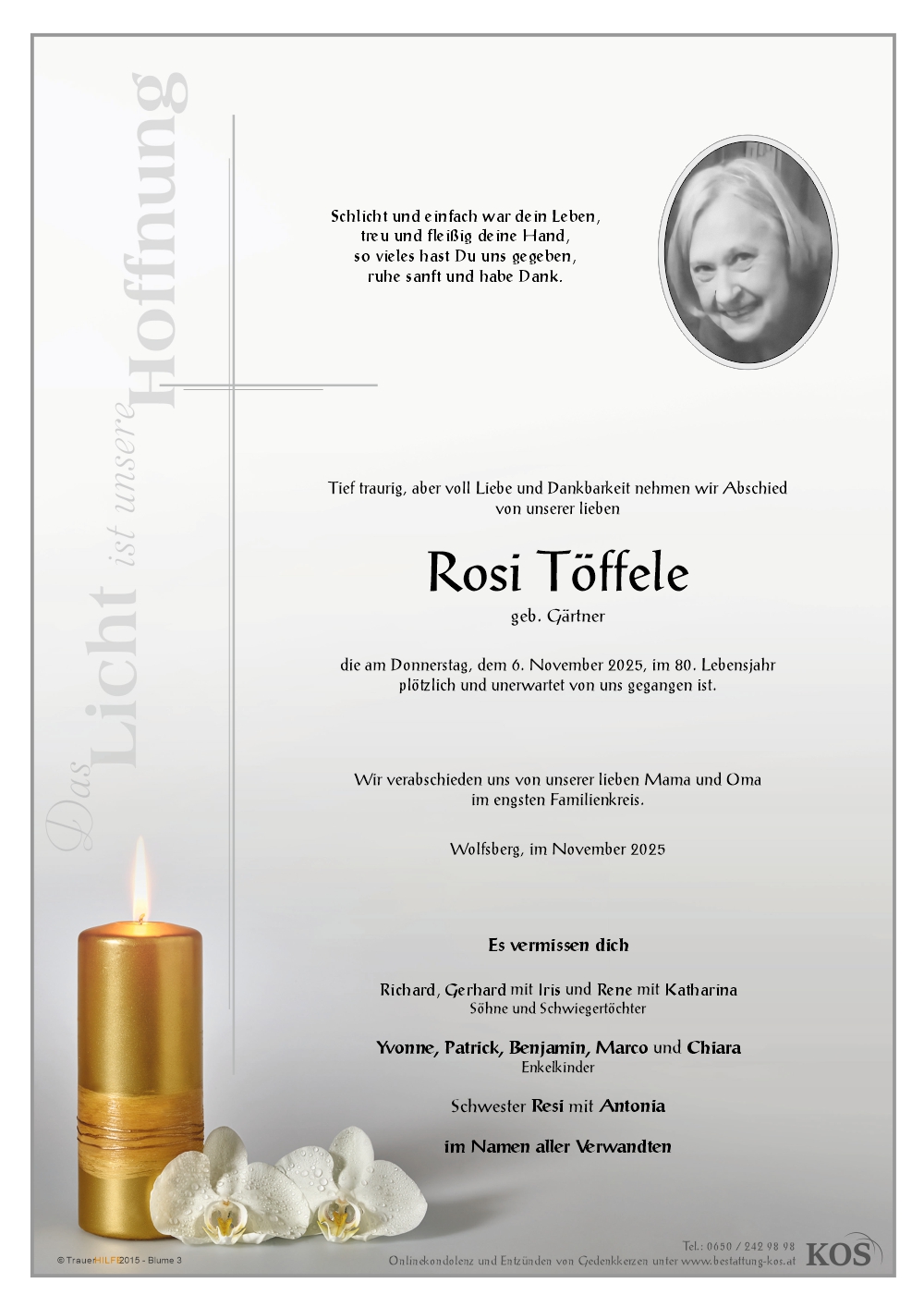 Das Licht ist unsere Hoffnung

Schlicht und einfach war dein Leben,
treu und fleißig deine Hand,
so vieles hast Du uns gegeben,
ruhe sanft und habe Dank.

Tief traurig, aber voll Liebe und Dankbarkeit nehmen wir Abschied von unserer lieben

Rosi Töffele

geb. Gärtner

die am Donnerstag, dem 6. November 2025, im 80. Lebensjahr plötzlich und unerwartet von uns gegangen ist.

Wir verabschieden uns von unserer lieben Mama und Oma im engsten Familienkreis.

Wolfsberg, im November 2025

Es vermissen dich

Richard, Gerhard mit Iris und Rene mit Katharina
Söhne und Schwiegertöchter

Yvonne, Patrick, Benjamin, Marco und Chiara
Enkelkinder

Schwester Resi mit Antonia

im Namen aller Verwandten

© TrauerHILFE 2015 - Blume 3

Tel.: 0650 / 242 98 98
Onlinekondolenz und Entzünden von Gedenkkerzen unter www.bestattung-kos.at

KOS